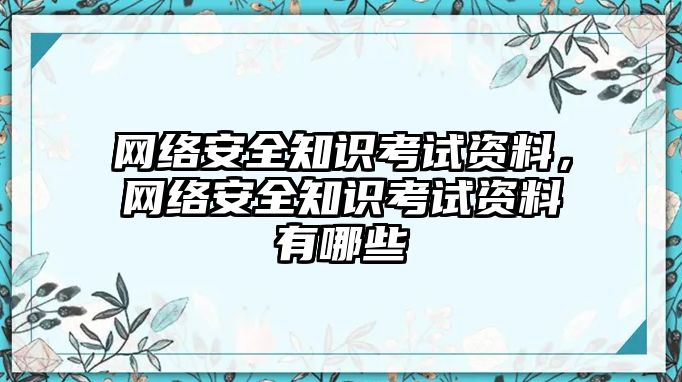 网络安全知识考试资料，网络安全知识考试资料有哪些